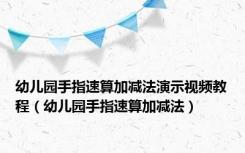 幼儿园手指速算加减法演示视频教程（幼儿园手指速算加减法）